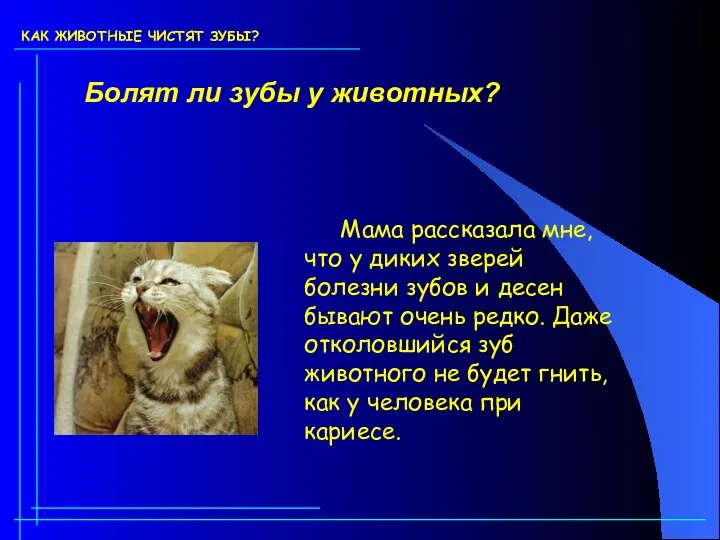 КАК ЖИВОТНЫЕ ЧИСТЯТ ЗУБЫ?

Болят ли зубы у животных?

Мама рассказала мне, что у диких зверей болезни зубов и десен бывают очень редко. Даже отколовшийся зуб животного не будет гнить, как у человека при кариесе.